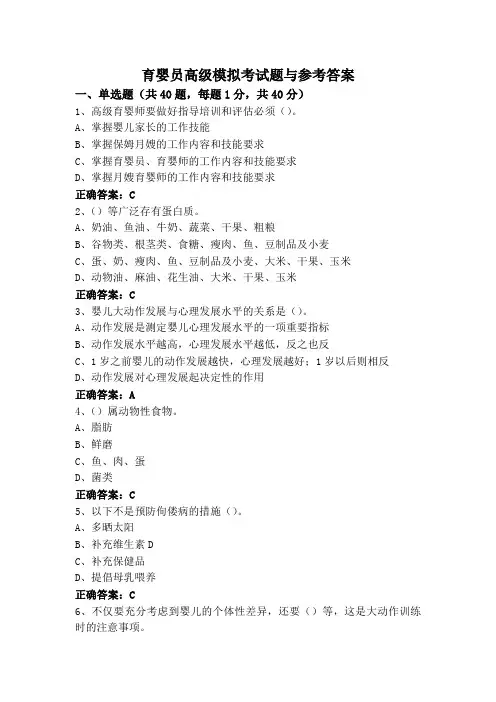 育婴员高级模拟考试题与参考答案

一、单选题（共40题，每题1分，共40分）

1、高级育婴师要做好指导培训和评估必须（）。
A、掌握婴儿家长的工作技能
B、掌握保姆月嫂的工作内容和技能要求
C、掌握育婴员、育婴师的工作内容和技能要求
D、掌握月嫂育婴师的工作内容和技能要求
正确答案：C

2、（）等广泛存有蛋白质。
A、奶油、鱼油、牛奶、蔬菜、干果、粗粮
B、谷物类、根茎类、食糖、瘦肉、鱼、豆制品及小麦
C、蛋、奶、瘦肉、鱼、豆制品及小麦、大米、干果、玉米
D、动物油、麻油、花生油、大米、干果、玉米
正确答案：C

3、婴儿大动作发展与心理发展水平的关系是（）。
A、动作发展是测定婴儿心理发展水平的一项重要指标
B、动作发展水平越高，心理发展水平越低，反之也反
C、1岁之前婴儿的动作发展越快，心理发展越好；1岁以后则相反
D、动作发展对心理发展起决定性的作用
正确答案：A

4、（）属动物性食物。
A、脂肪
B、鲜蘑
C、鱼、肉、蛋
D、菌类
正确答案：C

5、以下不是预防佝偻病的措施（）。
A、多晒太阳
B、补充维生素D
C、补充保健品
D、提倡母乳喂养
正确答案：C

6、不仅要充分考虑到婴儿的个体性差异，还要（）等，这是大动作训练时的注意事项。